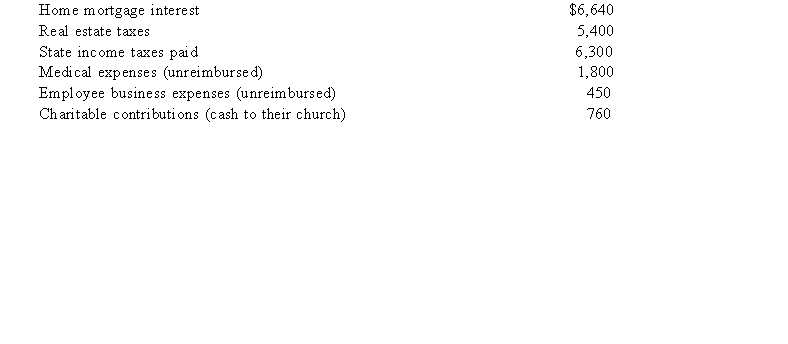 | | |
|---|---|
| Home mortgage interest | \$6,640 |
| Real estate taxes | 5,400 |
| State income taxes paid | 6,300 |
| Medical expenses (unreimbursed) | 1,800 |
| Employee business expenses (unreimbursed) | 450 |
| Charitable contributions (cash to their church) | 760 |